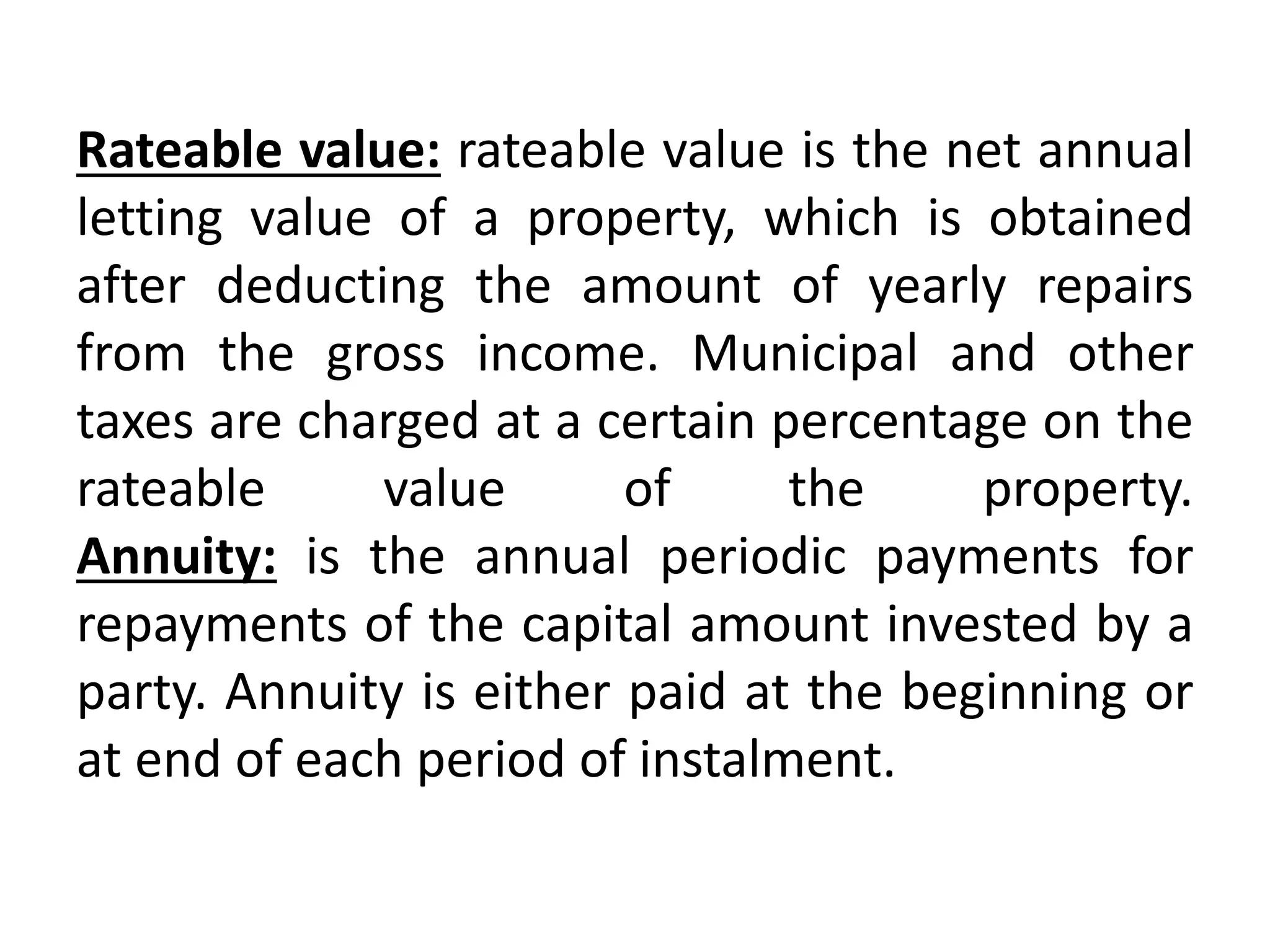 Rateable value: rateable value is the net annual letting value of a property, which is obtained after deducting the amount of yearly repairs from the gross income. Municipal and other taxes are charged at a certain percentage on the rateable value of the property.
Annuity: is the annual periodic payments for repayments of the capital amount invested by a party. Annuity is either paid at the beginning or at end of each period of instalment.